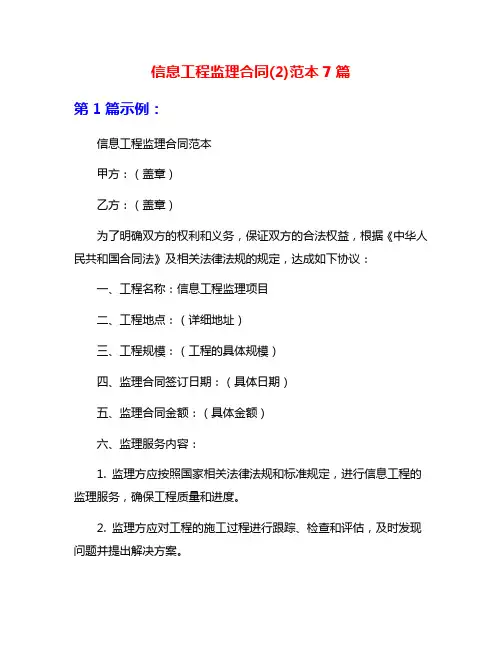 信息工程监理合同(2)范本 7 篇

第 1 篇示例：

信息工程监理合同范本

甲方：（盖章）

乙方：（盖章）

为了明确双方的权利和义务，保证双方的合法权益，根据《中华人民共和国合同法》及相关法律法规的规定，达成如下协议：

一、工程名称：信息工程监理项目

二、工程地点：（详细地址）

三、工程规模：（工程的具体规模）

四、监理合同签订日期：（具体日期）

五、监理合同金额：（具体金额）

六、监理服务内容：

1. 监理方应按照国家相关法律法规和标准规定，进行信息工程的监理服务，确保工程质量和进度。

2. 监理方应对工程的施工过程进行跟踪、检查和评估，及时发现问题并提出解决方案。